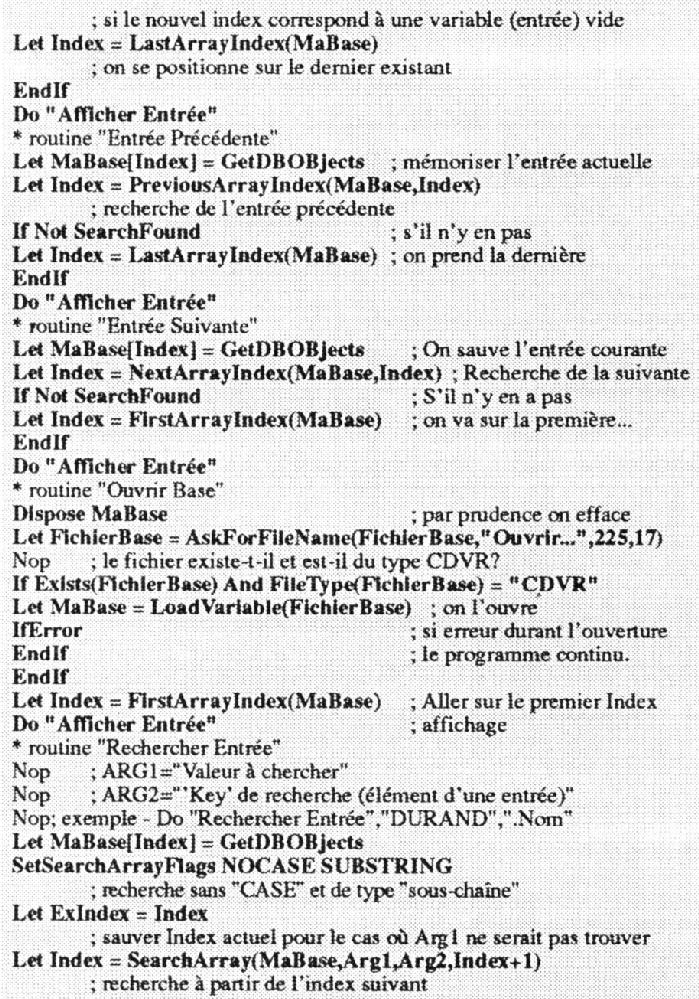 ; si le nouvel index correspond à une variable (entrée) vide
Let Index = LastArrayIndex(MaBase)
; on se positionne sur le dernier existant
EndIf
Do "Afficher Entrée"
* routine "Entrée Précédente"
Let MaBase[Index] = GetDBOBjects ; mémoriser l'entrée actuelle
Let Index = PreviousArrayIndex(MaBase,Index)
; recherche de l'entrée précédente
If Not SearchFound ; s'il n'y en pas
Let Index = LastArrayIndex(MaBase) ; on prend la dernière
EndIf
Do "Afficher Entrée"
* routine "Entrée Suivante"
Let MaBase[Index] = GetDBOBjects ; On sauve l'entrée courante
Let Index = NextArrayIndex(MaBase,Index) ; Recherche de la suivante
If Not SearchFound ; S'il n'y en a pas
Let Index = FirstArrayIndex(MaBase) ; on va sur la première...
EndIf
Do "Afficher Entrée"
* routine "Ouvrir Base"
Dispose MaBase ; par prudence on efface
Let FichierBase = AskForFileName(FichierBase,"Ouvrir...",225,17)
Nop ; le fichier existe-t-il et est-il du type CDVR?
If Exists(FichierBase) And FileType(FichierBase) = "CDVR"
Let MaBase = LoadVariable(FichierBase) ; on l'ouvre
IfError ; si erreur durant l'ouverture
EndIf ; le programme continu.
EndIf
Let Index = FirstArrayIndex(MaBase) ; Aller sur le premier Index
Do "Afficher Entrée" ; affichage
* routine "Rechercher Entrée"
Nop ; ARG1="Valeur à chercher"
Nop ; ARG2="'Key' de recherche (élément d'une entrée)"
Nop; exemple - Do "Rechercher Entrée","DURAND",".Nom"
Let MaBase[Index] = GetDBOBjects
SetSearchArrayFlags NOCASE SUBSTRING
; recherche sans "CASE" et de type "sous-chaîne"
Let ExIndex = Index
; sauver Index actuel pour le cas où Arg1 ne serait pas trouver
Let Index = SearchArray(MaBase,Arg1,Arg2,Index+1)
; recherche à partir de l'index suivant